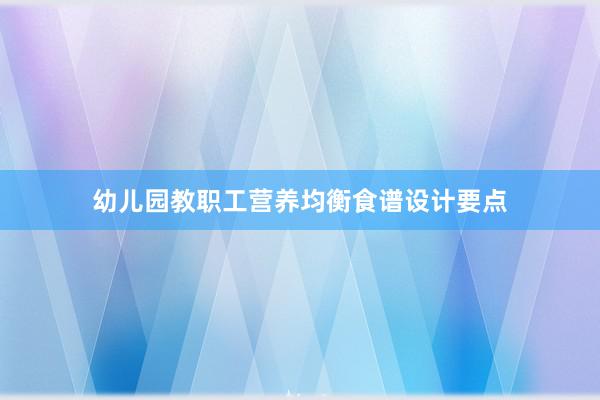 幼儿园教职工营养均衡食谱设计要点